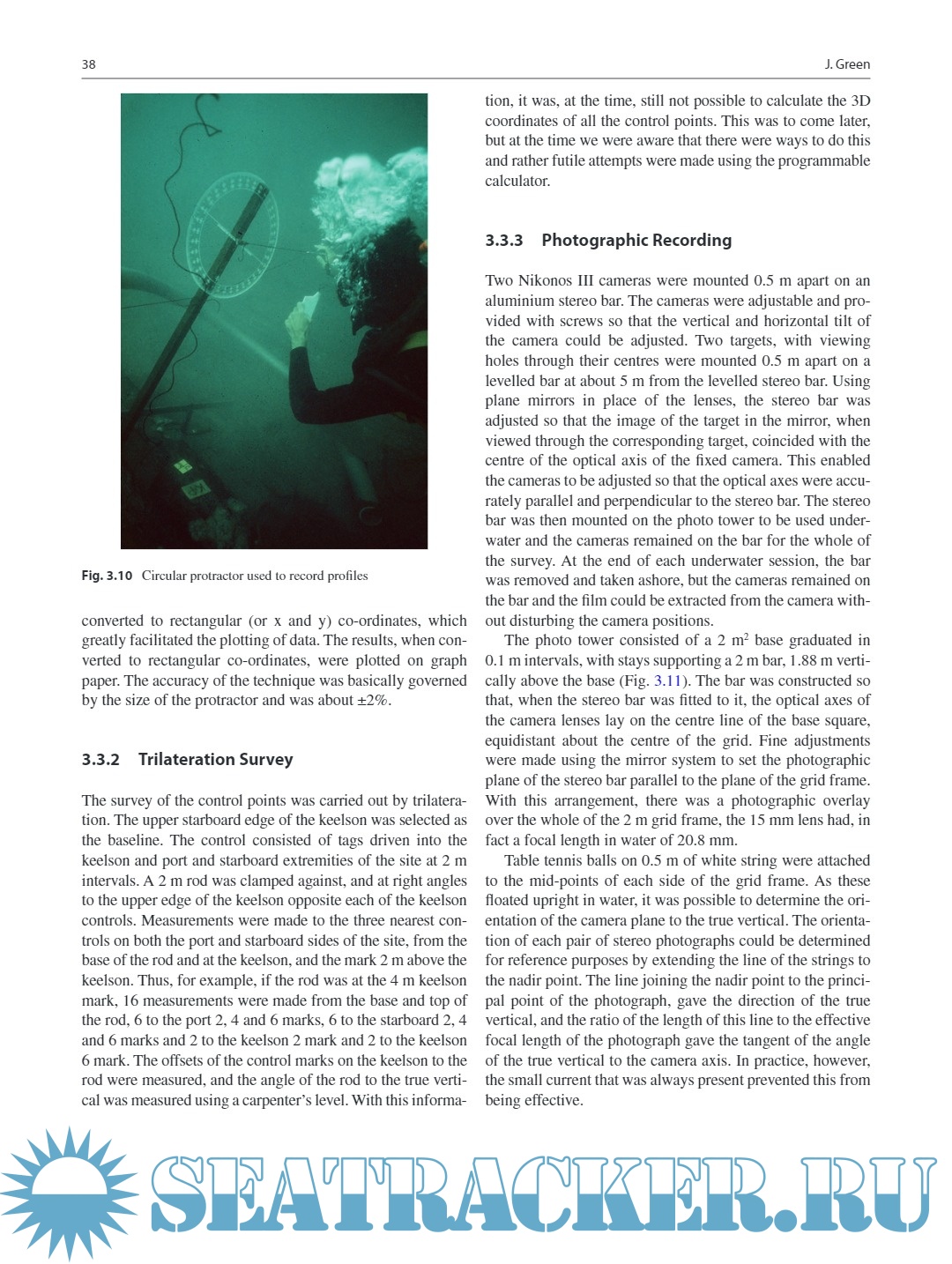 38

J. Green

Fig. 3.10 Circular protractor used to record profiles

converted to rectangular (or x and y) co-ordinates, which greatly facilitated the plotting of data. The results, when converted to rectangular co-ordinates, were plotted on graph paper. The accuracy of the technique was basically governed by the size of the protractor and was about ±2%.

3.3.2 Trilateration Survey

The survey of the control points was carried out by trilateration. The upper starboard edge of the keelson was selected as the baseline. The control consisted of tags driven into the keelson and port and starboard extremities of the site at 2 m intervals. A 2 m rod was clamped against, and at right angles to the upper edge of the keelson opposite each of the keelson controls. Measurements were made to the three nearest controls on both the port and starboard sides of the site, from the base of the rod and at the keelson, and the mark 2 m above the keelson. Thus, for example, if the rod was at the 4 m keelson mark, 16 measurements were made from the base and top of the rod, 6 to the port 2, 4 and 6 marks, 6 to the starboard 2, 4 and 6 marks and 2 to the keelson 2 mark and 2 to the keelson 6 mark. The offsets of the control marks on the keelson to the rod were measured, and the angle of the rod to the true vertical was measured using a carpenter's level. With this information, it was, at the time, still not possible to calculate the 3D coordinates of all the control points. This was to come later, but at the time we were aware that there were ways to do this and rather futile attempts were made using the programmable calculator.

3.3.3 Photographic Recording

Two Nikonos III cameras were mounted 0.5 m apart on an aluminium stereo bar. The cameras were adjustable and provided with screws so that the vertical and horizontal tilt of the camera could be adjusted. Two targets, with viewing holes through their centres were mounted 0.5 m apart on a levelled bar at about 5 m from the levelled stereo bar. Using plane mirrors in place of the lenses, the stereo bar was adjusted so that the image of the target in the mirror, when viewed through the corresponding target, coincided with the centre of the optical axis of the fixed camera. This enabled the cameras to be adjusted so that the optical axes were accurately parallel and perpendicular to the stereo bar. The stereo bar was then mounted on the photo tower to be used underwater and the cameras remained on the bar for the whole of the survey. At the end of each underwater session, the bar was removed and taken ashore, but the cameras remained on the bar and the film could be extracted from the camera without disturbing the camera positions.

The photo tower consisted of a 2 $m^2$ base graduated in 0.1 m intervals, with stays supporting a 2 m bar, 1.88 m vertically above the base (Fig. 3.11). The bar was constructed so that, when the stereo bar was fitted to it, the optical axes of the camera lenses lay on the centre line of the base square, equidistant about the centre of the grid. Fine adjustments were made using the mirror system to set the photographic plane of the stereo bar parallel to the plane of the grid frame. With this arrangement, there was a photographic overlay over the whole of the 2 m grid frame, the 15 mm lens had, in fact a focal length in water of 20.8 mm.

Table tennis balls on 0.5 m of white string were attached to the mid-points of each side of the grid frame. As these floated upright in water, it was possible to determine the orientation of the camera plane to the true vertical. The orientation of each pair of stereo photographs could be determined for reference purposes by extending the line of the strings to the nadir point. The line joining the nadir point to the principal point of the photograph, gave the direction of the true vertical, and the ratio of the length of this line to the effective focal length of the photograph gave the tangent of the angle of the true vertical to the camera axis. In practice, however, the small current that was always present prevented this from being effective.

SEATRACKER.RU